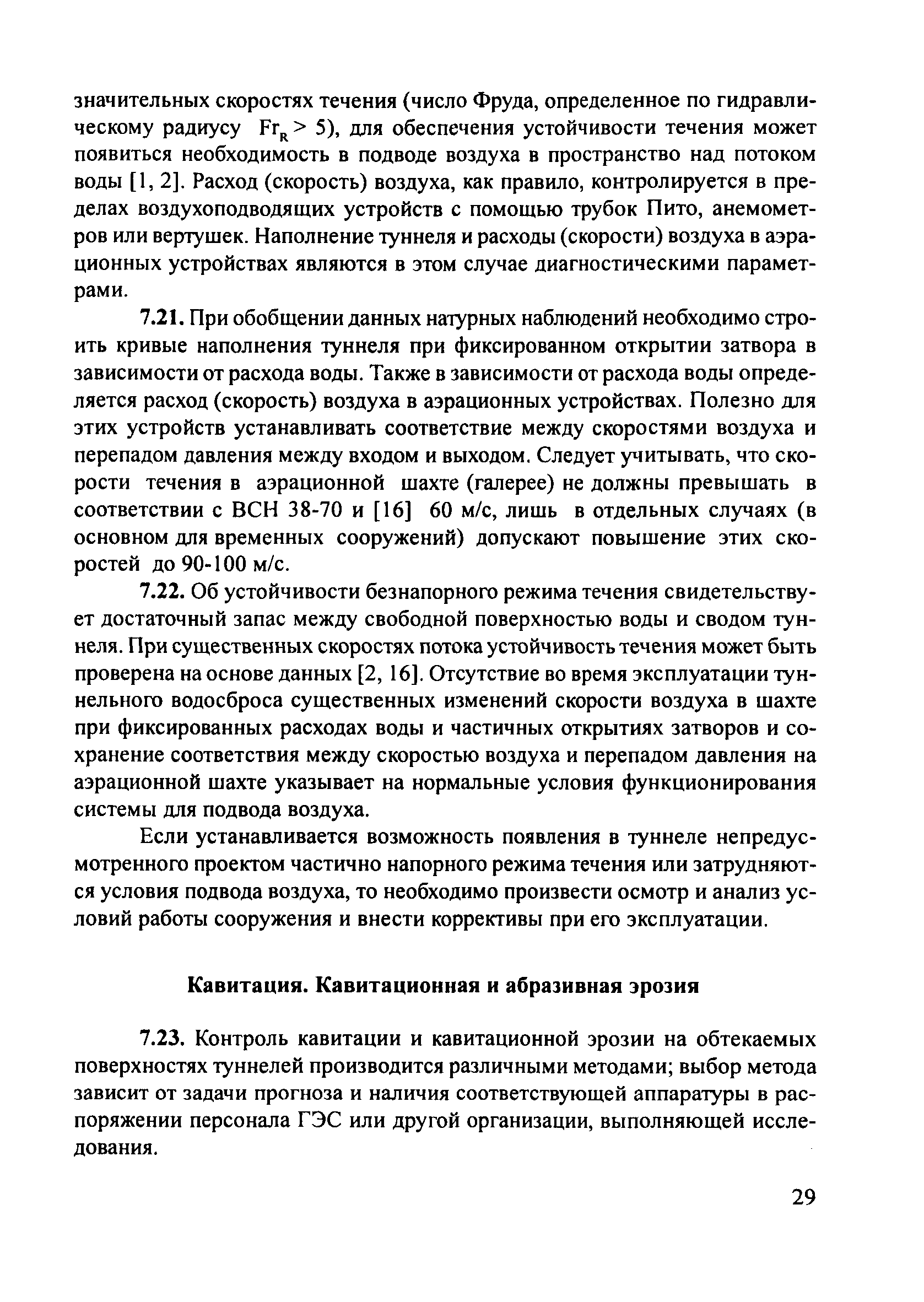 значительных скоростях течения (число Фруда, определенное по гидравлическому радиусу $Fr_R > 5$), для обеспечения устойчивости течения может появиться необходимость в подводе воздуха в пространство над потоком воды [1, 2]. Расход (скорость) воздуха, как правило, контролируется в пределах воздухоподводящих устройств с помощью трубок Пито, анемометров или вертушек. Наполнение туннеля и расходы (скорости) воздуха в аэрационных устройствах являются в этом случае диагностическими параметрами.

7.21. При обобщении данных натурных наблюдений необходимо строить кривые наполнения туннеля при фиксированном открытии затвора в зависимости от расхода воды. Также в зависимости от расхода воды определяется расход (скорость) воздуха в аэрационных устройствах. Полезно для этих устройств устанавливать соответствие между скоростями воздуха и перепадом давления между входом и выходом. Следует учитывать, что скорости течения в аэрационной шахте (галерее) не должны превышать в соответствии с ВСН 38-70 и [16] 60 м/с, лишь в отдельных случаях (в основном для временных сооружений) допускают повышение этих скоростей до 90-100 м/с.

7.22. Об устойчивости безнапорного режима течения свидетельствует достаточный запас между свободной поверхностью воды и сводом туннеля. При существенных скоростях потока устойчивость течения может быть проверена на основе данных [2, 16]. Отсутствие во время эксплуатации туннельного водосброса существенных изменений скорости воздуха в шахте при фиксированных расходах воды и частичных открытиях затворов и сохранение соответствия между скоростью воздуха и перепадом давления на аэрационной шахте указывает на нормальные условия функционирования системы для подвода воздуха.

Если устанавливается возможность появления в туннеле непредусмотренного проектом частично напорного режима течения или затрудняются условия подвода воздуха, то необходимо произвести осмотр и анализ условий работы сооружения и внести коррективы при его эксплуатации.

Кавитация. Кавитационная и абразивная эрозия

7.23. Контроль кавитации и кавитационной эрозии на обтекаемых поверхностях туннелей производится различными методами; выбор метода зависит от задачи прогноза и наличия соответствующей аппаратуры в распоряжении персонала ГЭС или другой организации, выполняющей исследования.

29